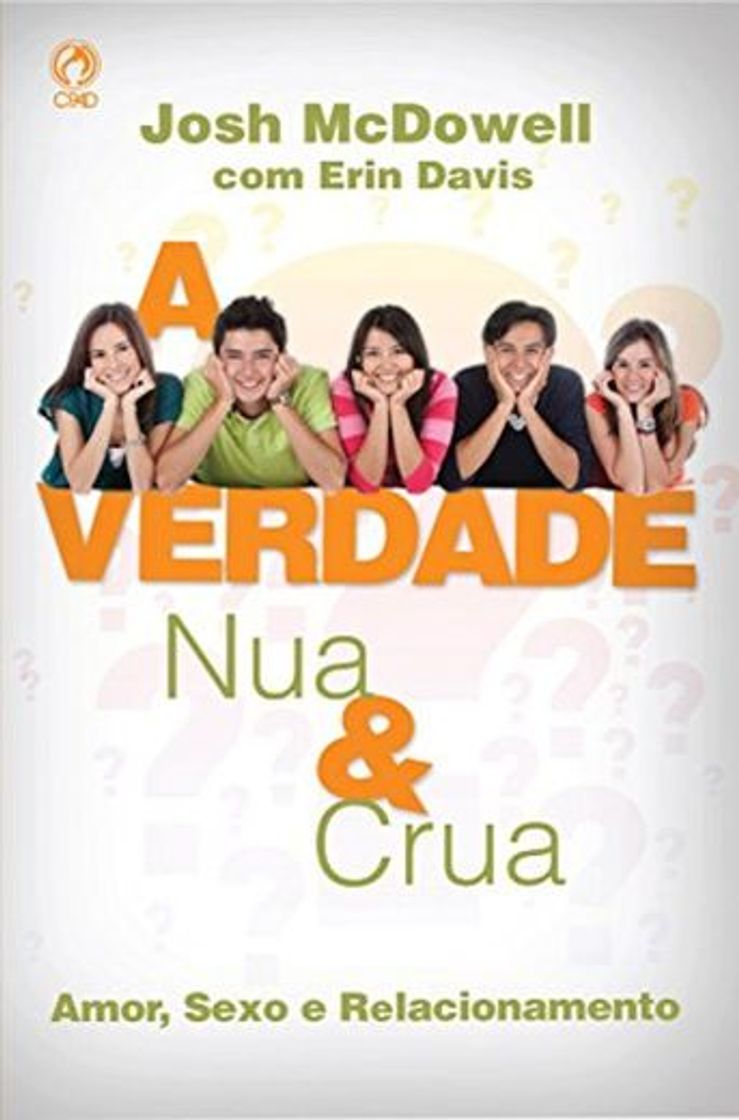 CPAD

Josh McDowell
com Erin Davis

A
VERDADE
Nua
&
Crua

Amor, Sexo e Relacionamento